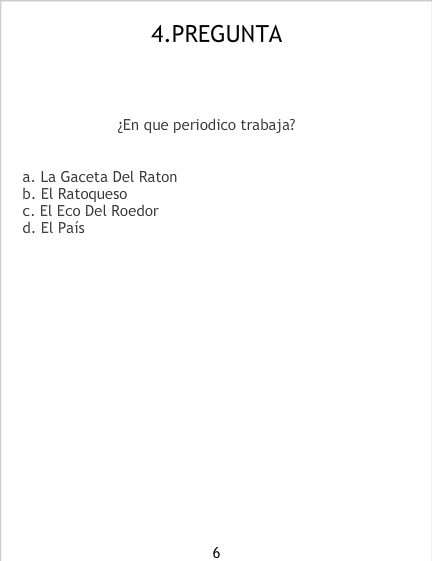 4.PREGUNTA

¿En que periodico trabaja?

a. La Gaceta Del Raton
b. El Ratoqueso
c. El Eco Del Roedor
d. El País

6